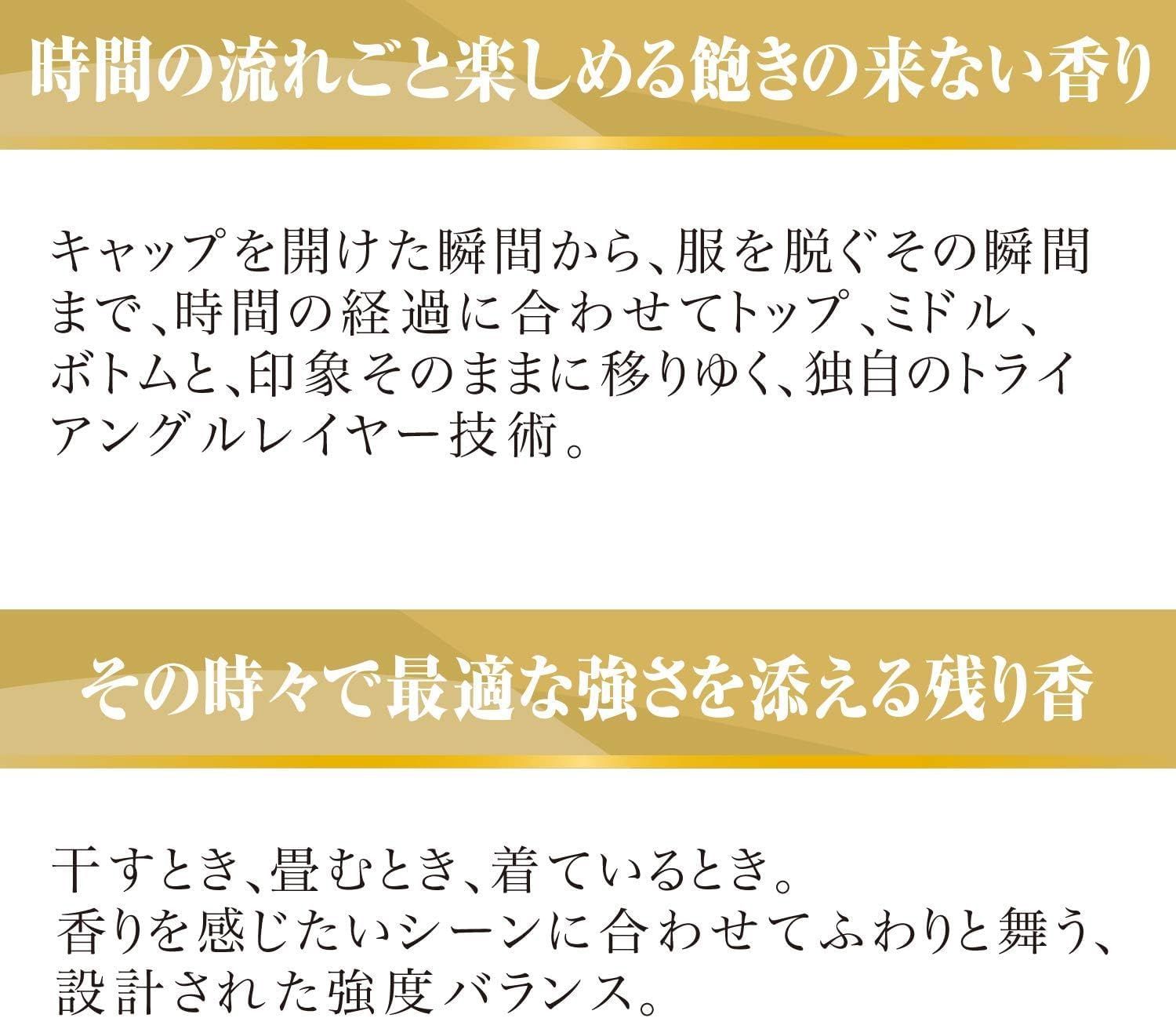 時間の流れごと楽しめる飽きの来ない香り

キャップを開けた瞬間から、服を脱ぐその瞬間まで、時間の経過に合わせてトップ、ミドル、ボトムと、印象そのままに移りゆく、独自のトライアングルレイヤー技術。

その時々で最適な強さを添える残り香

干すとき、畳むとき、着ているとき。
香りを感じたいシーンに合わせてふわりと舞う、設計された強度バランス。